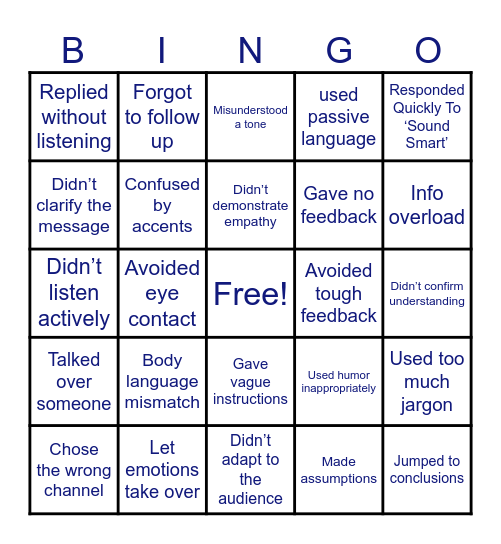 | B | I | N | G | O |
|---|---|---|---|---|
| Replied without listening | Forgot to follow up | Misunderstood a tone | used passive language | Responded Quickly To ‘Sound Smart’ |
| Didn’t clarify the message | Confused by accents | Didn’t demonstrate empathy | Gave no feedback | Info overload |
| Didn’t listen actively | Avoided eye contact | Free! | Avoided tough feedback | Didn’t confirm understanding |
| Talked over someone | Body language mismatch | Gave vague instructions | Used humor inappropriately | Used too much jargon |
| Chose the wrong channel | Let emotions take over | Didn’t adapt to the audience | Made assumptions | Jumped to conclusions |